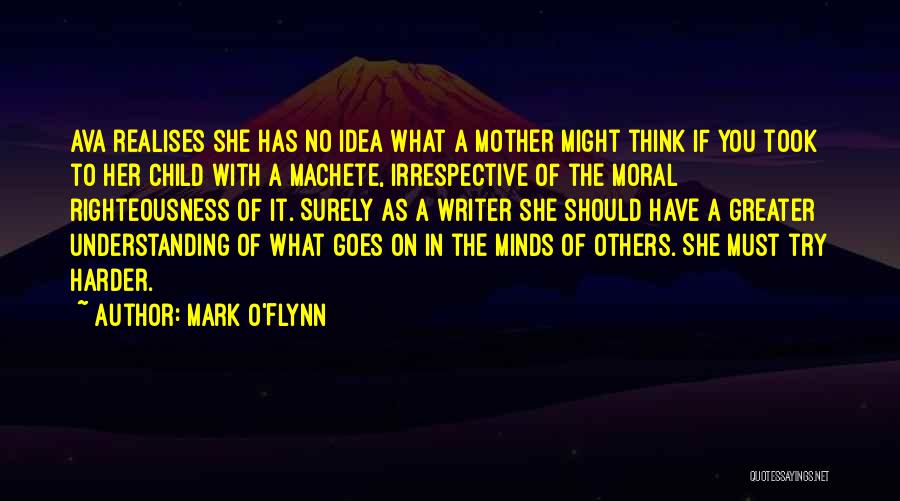 AVA REALISES SHE HAS NO IDEA WHAT A MOTHER MIGHT THINK IF YOU TOOK TO HER CHILD WITH A MACHETE, IRRESPECTIVE OF THE MORAL RIGHTEOUSNESS OF IT. SURELY AS A WRITER SHE SHOULD HAVE A GREATER UNDERSTANDING OF WHAT GOES ON IN THE MINDS OF OTHERS. SHE MUST TRY HARDER.

~ AUTHOR: MARK O'FLYNN

QUOTESSAYINGS.NET